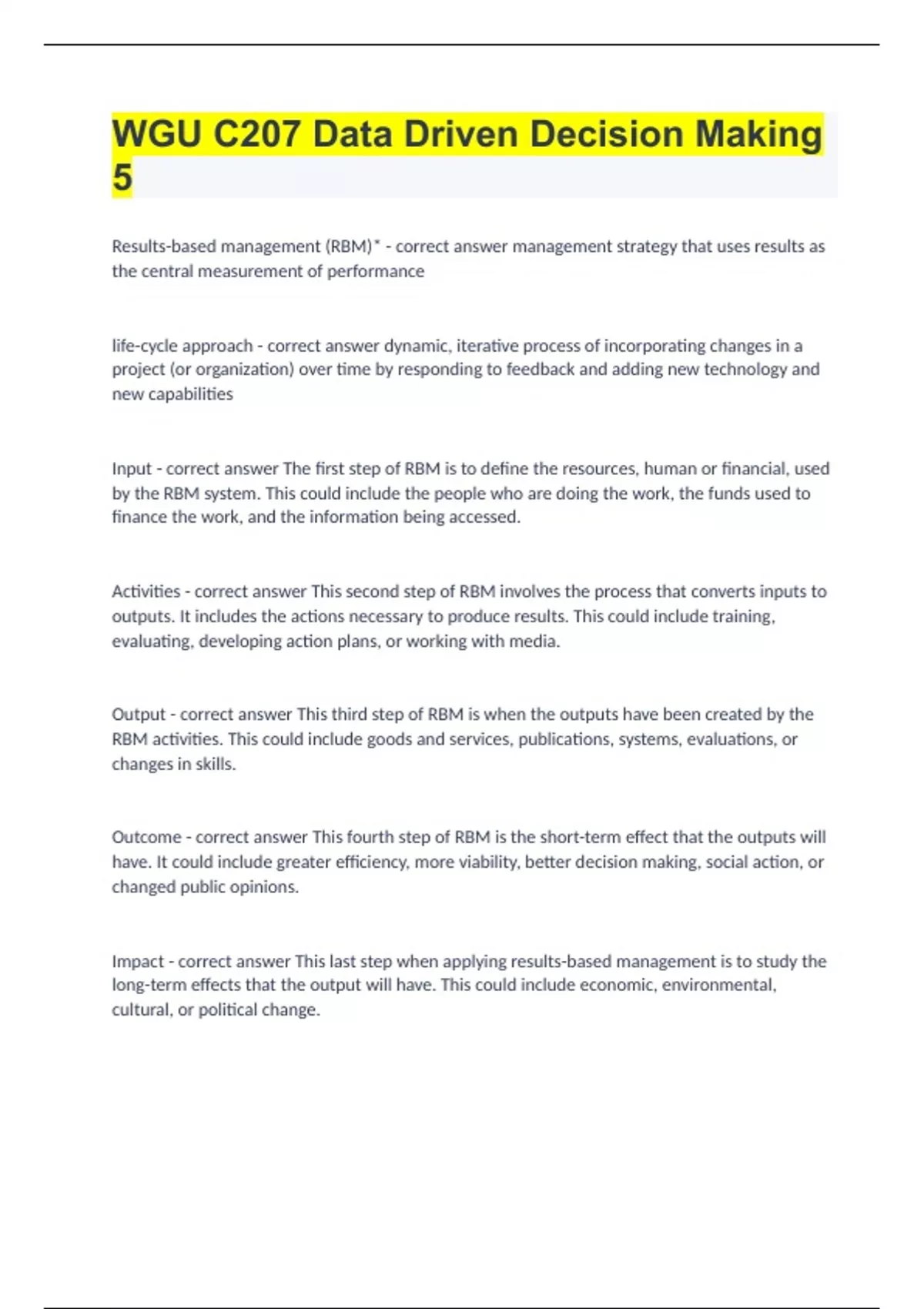 WGU C207 Data Driven Decision Making 5

Results-based management (RBM)* - correct answer management strategy that uses results as the central measurement of performance

life-cycle approach - correct answer dynamic, iterative process of incorporating changes in a project (or organization) over time by responding to feedback and adding new technology and new capabilities

Input - correct answer The first step of RBM is to define the resources, human or financial, used by the RBM system. This could include the people who are doing the work, the funds used to finance the work, and the information being accessed.

Activities - correct answer This second step of RBM involves the process that converts inputs to outputs. It includes the actions necessary to produce results. This could include training, evaluating, developing action plans, or working with media.

Output - correct answer This third step of RBM is when the outputs have been created by the RBM activities. This could include goods and services, publications, systems, evaluations, or changes in skills.

Outcome - correct answer This fourth step of RBM is the short-term effect that the outputs will have. It could include greater efficiency, more viability, better decision making, social action, or changed public opinions.

Impact - correct answer This last step when applying results-based management is to study the long-term effects that the output will have. This could include economic, environmental, cultural, or political change.